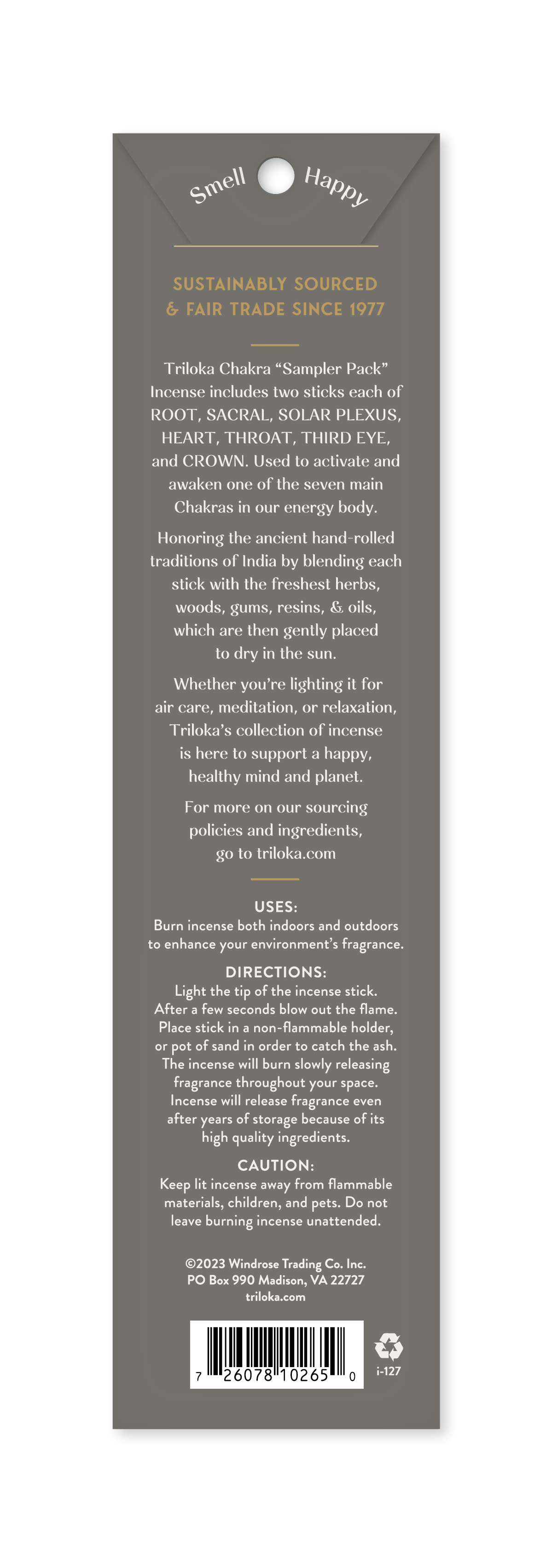 Smell Happy

SUSTAINABLY SOURCED
& FAIR TRADE SINCE 1977

Triloka Chakra "Sampler Pack" Incense includes two sticks each of ROOT, SACRAL, SOLAR PLEXUS, HEART, THROAT, THIRD EYE, and CROWN. Used to activate and awaken one of the seven main Chakras in our energy body.

Honoring the ancient hand-rolled traditions of India by blending each stick with the freshest herbs, woods, gums, resins, & oils, which are then gently placed to dry in the sun.

Whether you're lighting it for air care, meditation, or relaxation, Triloka's collection of incense is here to support a happy, healthy mind and planet.

For more on our sourcing policies and ingredients, go to triloka.com

USES:
Burn incense both indoors and outdoors to enhance your environment's fragrance.

DIRECTIONS:
Light the tip of the incense stick. After a few seconds blow out the flame. Place stick in a non-flammable holder, or pot of sand in order to catch the ash. The incense will burn slowly releasing fragrance throughout your space. Incense will release fragrance even after years of storage because of its high quality ingredients.

CAUTION:
Keep lit incense away from flammable materials, children, and pets. Do not leave burning incense unattended.

©2023 Windrose Trading Co. Inc.
PO Box 990 Madison, VA 22727
triloka.com

7 26078 10265 0

i-127